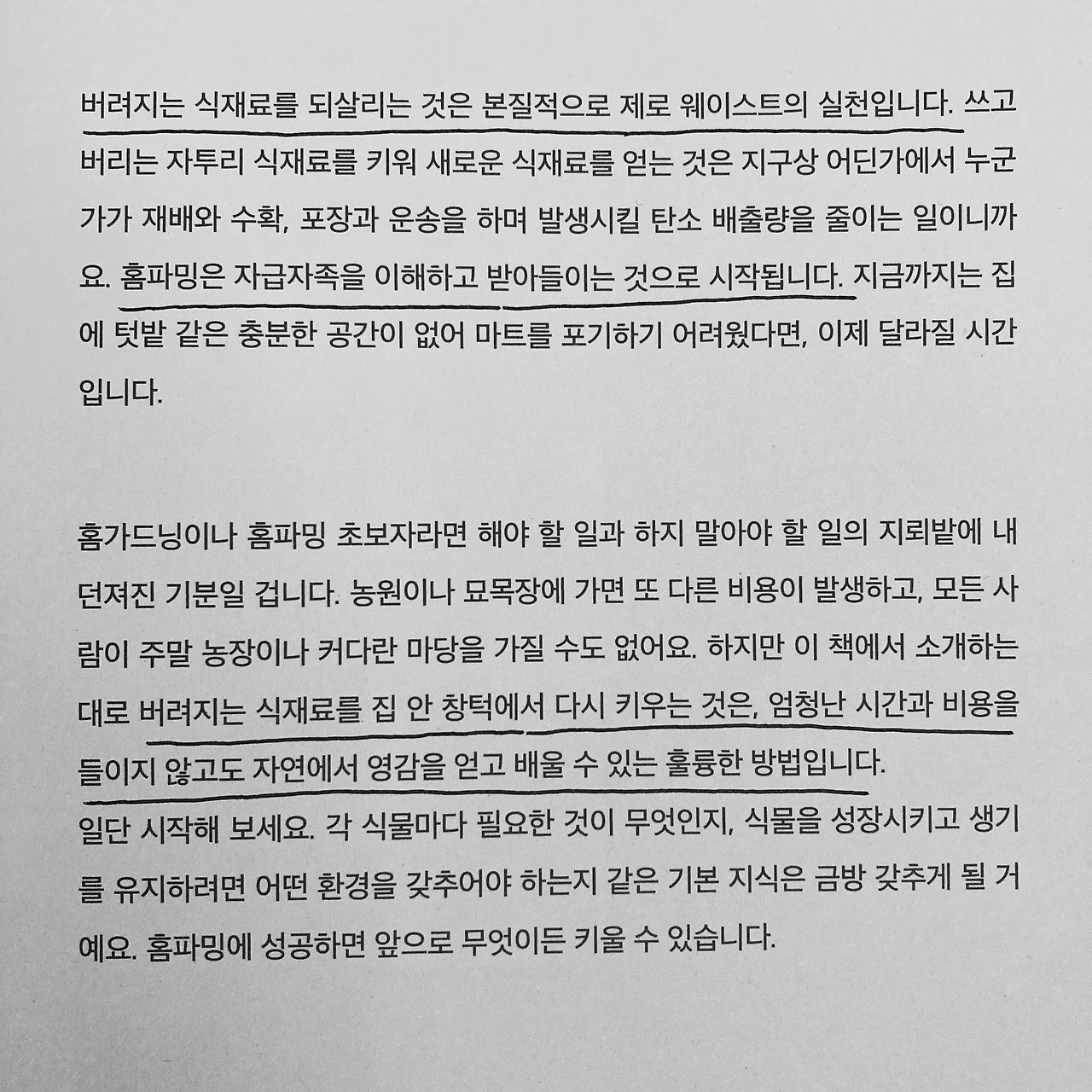 버려지는 식재료를 되살리는 것은 본질적으로 제로 웨이스트의 실천입니다. 쓰고 버리는 자투리 식재료를 키워 새로운 식재료를 얻는 것은 지구상 어딘가에서 누군가가 재배와 수확, 포장과 운송을 하며 발생시킬 탄소 배출량을 줄이는 일이니까요. 홈파밍은 자급자족을 이해하고 받아들이는 것으로 시작됩니다. 지금까지는 집에 텃밭 같은 충분한 공간이 없어 마트를 포기하기 어려웠다면, 이제 달라질 시간입니다.

홈가드닝이나 홈파밍 초보자라면 해야 할 일과 하지 말아야 할 일의 지뢰밭에 내던져진 기분일 겁니다. 농원이나 묘목장에 가면 또 다른 비용이 발생하고, 모든 사람이 주말 농장이나 커다란 마당을 가질 수도 없어요. 하지만 이 책에서 소개하는 대로 버려지는 식재료를 집 안 창턱에서 다시 키우는 것은, 엄청난 시간과 비용을 들이지 않고도 자연에서 영감을 얻고 배울 수 있는 훌륭한 방법입니다.
일단 시작해 보세요. 각 식물마다 필요한 것이 무엇인지, 식물을 성장시키고 생기를 유지하려면 어떤 환경을 갖추어야 하는지 같은 기본 지식은 금방 갖추게 될 거예요. 홈파밍에 성공하면 앞으로 무엇이든 키울 수 있습니다.